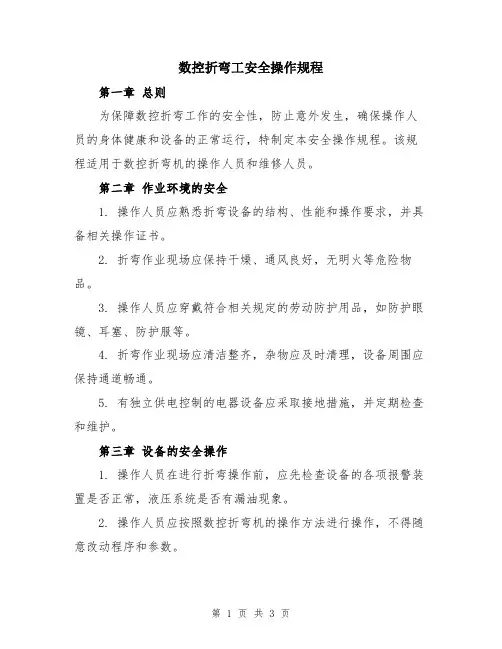 数控折弯工安全操作规程

第一章 总则

为保障数控折弯工作的安全性，防止意外发生，确保操作人员的身体健康和设备的正常运行，特制定本安全操作规程。该规程适用于数控折弯机的操作人员和维修人员。

第二章 作业环境的安全

1. 操作人员应熟悉折弯设备的结构、性能和操作要求，并具备相关操作证书。

2. 折弯作业现场应保持干燥、通风良好，无明火等危险物品。

3. 操作人员应穿戴符合相关规定的劳动防护用品，如防护眼镜、耳塞、防护服等。

4. 折弯作业现场应清洁整齐，杂物应及时清理，设备周围应保持通道畅通。

5. 有独立供电控制的电器设备应采取接地措施，并定期检查和维护。

第三章 设备的安全操作

1. 操作人员在进行折弯操作前，应先检查设备的各项报警装置是否正常，液压系统是否有漏油现象。

2. 操作人员应按照数控折弯机的操作方法进行操作，不得随意改动程序和参数。

第 1 页 共 3 页